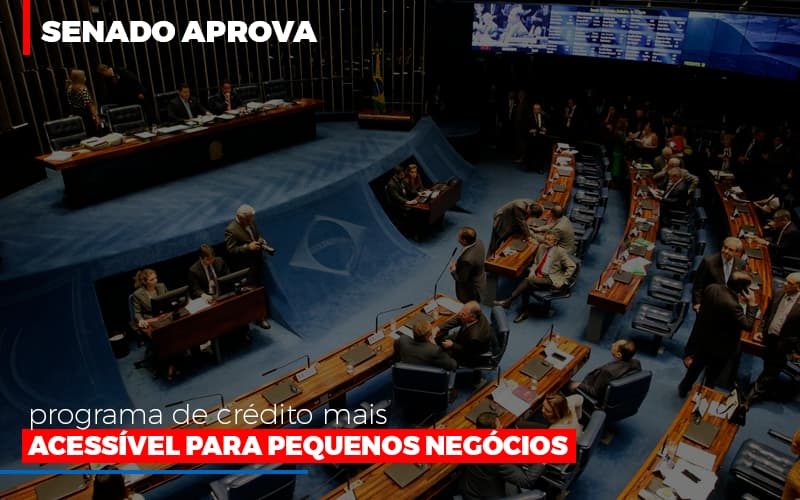 SENADO APROVA

programa de crédito mais
ACESSÍVEL PARA PEQUENOS NEGÓCIOS